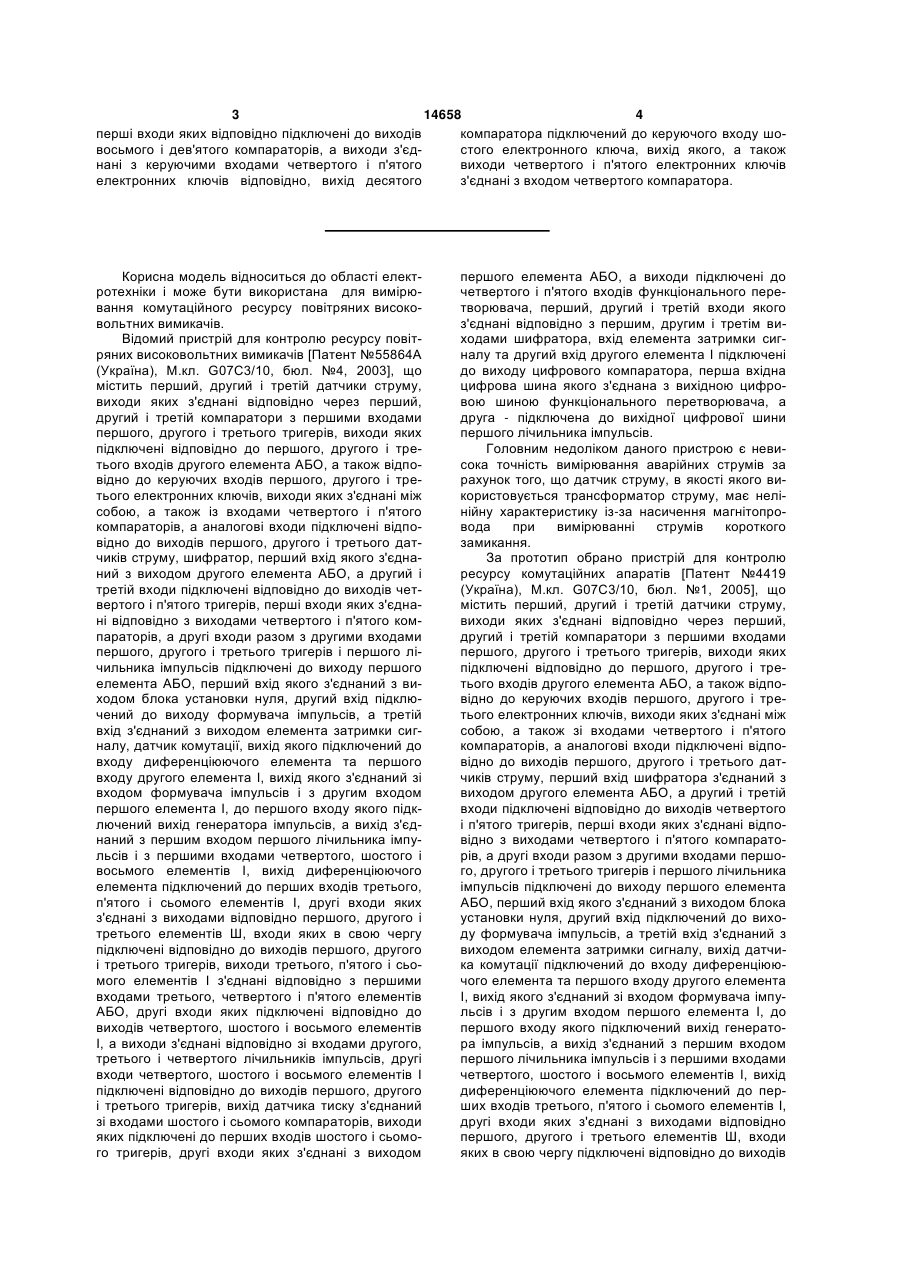 3 14658 4

перші входи яких відповідно підключені до виходів восьмого і дев'ятого компараторів, а виходи з'єднані з керуючими входами четвертого і п'ятого електронних ключів відповідно, вихід десятого

компаратора підключений до керуючого входу шостого електронного ключа, вихід якого, а також виходи четвертого і п'ятого електронних ключів з'єднані з входом четвертого компаратора.

Корисна модель відноситься до області електротехніки і може бути використана для вимірювання комутаційного ресурсу повітряних високовольтних вимикачів.

Відомий пристрій для контролю ресурсу повітряних високовольтних вимикачів [Патент №55864А (Україна), М.кл. G07C3/10, бюл. №4, 2003], що містить перший, другий і третій датчики струму, виходи яких з'єднані відповідно через перший, другий і третій компаратори з першими входами першого, другого і третього тригерів, виходи яких підключені відповідно до першого, другого і третього входів другого елемента АБО, а також відповідно до керуючих входів першого, другого і третього електронних ключів, виходи яких з'єднані між собою, а також із входами четвертого і п'ятого компараторів, а аналогові входи підключені відповідно до виходів першого, другого і третього датчиків струму, шифратор, перший вхід якого з'єднаний з виходом другого елемента АБО, а другий і третій входи підключені відповідно до виходів четвертого і п'ятого тригерів, перші входи яких з'єднані відповідно з виходами четвертого і п'ятого компараторів, а другі входи разом з другими входами першого, другого і третього тригерів і першого лічильника імпульсів підключені до виходу першого елемента АБО, перший вхід якого з'єднаний з виходом блока установки нуля, другий вхід підключений до виходу формувача імпульсів, а третій вхід з'єднаний з виходом елемента затримки сигналу, датчик комутації, вихід якого підключений до входу диференціюючого елемента та першого входу другого елемента І, вихід якого з'єднаний зі входом формувача імпульсів і з другим входом першого елемента І, до першого входу якого підключений вихід генератора імпульсів, а вихід з'єднаний з першим входом першого лічильника імпульсів і з першими входами четвертого, шостого і восьмого елементів І, вихід диференціюючого елемента підключений до перших входів третього, п'ятого і сьомого елементів І, другі входи яких з'єднані з виходами відповідно першого, другого і третього елементів Ш, входи яких в свою чергу підключені відповідно до виходів першого, другого і третього тригерів, виходи третього, п'ятого і сьомого елементів І з'єднані відповідно з першими входами третього, четвертого і п'ятого елементів АБО, другі входи яких підключені відповідно до виходів четвертого, шостого і восьмого елементів І, а виходи з'єднані відповідно зі входами другого, третього і четвертого лічильників імпульсів, другі входи четвертого, шостого і восьмого елементів І підключені відповідно до виходів першого, другого і третього тригерів, вихід датчика тиску з'єднаний зі входами шостого і сьомого компараторів, виходи яких підключені до перших входів шостого і сьомого тригерів, другі входи яких з'єднані з виходом першого елемента АБО, а виходи підключені до четвертого і п'ятого входів функціонального перетворювача, перший, другий і третій входи якого з'єднані відповідно з першим, другим і третім виходами шифратора, вхід елемента затримки сигналу та другий вхід другого елемента І підключені до виходу цифрового компаратора, перша вхідна цифрова шина якого з'єднана з вихідною цифровою шиною функціонального перетворювача, а друга - підключена до вихідної цифрової шини першого лічильника імпульсів.

Головним недоліком даного пристрою є невисока точність вимірювання аварійних струмів за рахунок того, що датчик струму, в якості якого використовується трансформатор струму, має нелінійну характеристику із-за насичення магнітопровода при вимірюванні струмів короткого замикання.

За прототип обрано пристрій для контролю ресурсу комутаційних апаратів [Патент №4419 (Україна), М.кл. G07C3/10, бюл. №1, 2005], що містить перший, другий і третій датчики струму, виходи яких з'єднані відповідно через перший, другий і третій компаратори з першими входами першого, другого і третього тригерів, виходи яких підключені відповідно до першого, другого і третього входів другого елемента АБО, а також відповідно до керуючих входів першого, другого і третього електронних ключів, виходи яких з'єднані між собою, а також зі входами четвертого і п'ятого компараторів, а аналогові входи підключені відповідно до виходів першого, другого і третього датчиків струму, перший вхід шифратора з'єднаний з виходом другого елемента АБО, а другий і третій входи підключені відповідно до виходів четвертого і п'ятого тригерів, перші входи яких з'єднані відповідно з виходами четвертого і п'ятого компараторів, а другі входи разом з другими входами першого, другого і третього тригерів і першого лічильника імпульсів підключені до виходу першого елемента АБО, перший вхід якого з'єднаний з виходом блока установки нуля, другий вхід підключений до виходу формувача імпульсів, а третій вхід з'єднаний з виходом елемента затримки сигналу, вихід датчика комутації підключений до входу диференціюючого елемента та першого входу другого елемента І, вихід якого з'єднаний зі входом формувача імпульсів і з другим входом першого елемента І, до першого входу якого підключений вихід генератора імпульсів, а вихід з'єднаний з першим входом першого лічильника імпульсів і з першими входами четвертого, шостого і восьмого елементів І, вихід диференціюючого елемента підключений до перших входів третього, п'ятого і сьомого елементів І, другі входи яких з'єднані з виходами відповідно першого, другого і третього елементів Ш, входи яких в свою чергу підключені відповідно до виходів